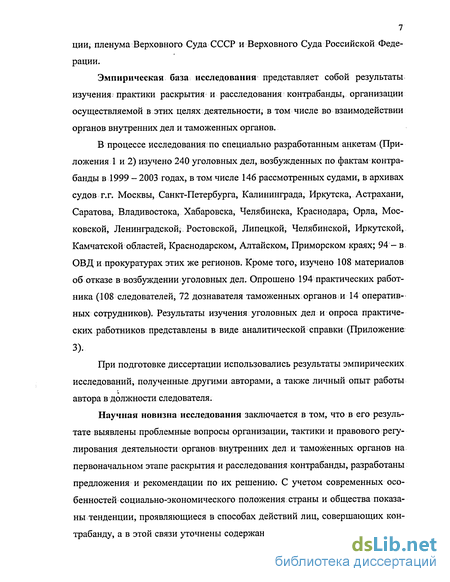 7

ции, пленума Верховного Суда СССР и Верховного Суда Российской Федерации.

Эмпирическая база исследования представляет собой результаты изучения практики раскрытия и расследования контрабанды, организации осуществляемой в этих целях деятельности, в том числе во взаимодействии органов внутренних дел и таможенных органов.

В процессе исследования по специально разработанным анкетам (Приложения 1 и 2) изучено 240 уголовных дел, возбужденных по фактам контрабанды в 1999 – 2003 годах, в том числе 146 рассмотренных судами, в архивах судов г.г. Москвы, Санкт-Петербурга, Калининграда, Иркутска, Астрахани, Саратова, Владивостока, Хабаровска, Челябинска, Краснодара, Орла, Московской, Ленинградской, Ростовской, Липецкой, Челябинской, Иркутской, Камчатской областей, Краснодарском, Алтайском, Приморском краях; 94 – в ОВД и прокуратурах этих же регионов. Кроме того, изучено 108 материалов об отказе в возбуждении уголовных дел. Опрошено 194 практических работника (108 следователей, 72 дознавателя таможенных органов и 14 оперативных сотрудников). Результаты изучения уголовных дел и опроса практических работников представлены в виде аналитической справки (Приложение 3).

При подготовке диссертации использовались результаты эмпирических исследований, полученные другими авторами, а также личный опыт работы автора в должности следователя.

Научная новизна исследования заключается в том, что в его результате выявлены проблемные вопросы организации, тактики и правового регулирования деятельности органов внутренних дел и таможенных органов на первоначальном этапе раскрытия и расследования контрабанды, разработаны предложения и рекомендации по их решению. С учетом современных особенностей социально-экономического положения страны и общества показаны тенденции, проявляющиеся в способах действий лиц, совершающих контрабанду, а в этой связи уточнены содержан

dsLib.net
библиотека диссертаций